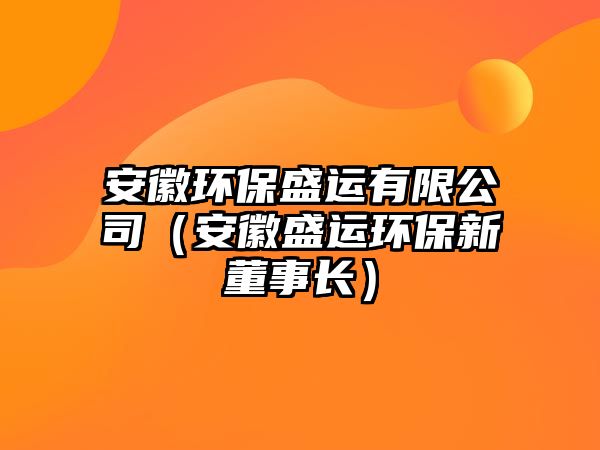 安徽环保盛运有限公司（安徽盛运环保新董事长）